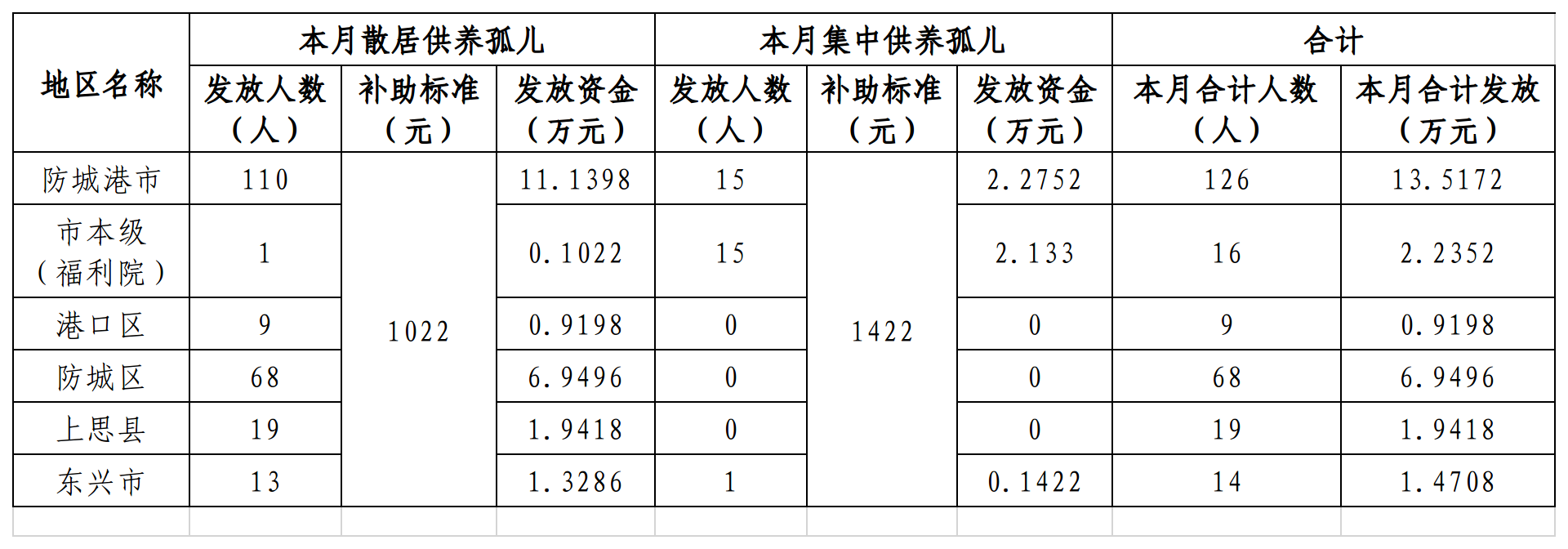 | 地区名称 | 本月散居供养孤儿 | | | 本月集中供养孤儿 | | | 合计 | |
|---|---|---|---|---|---|---|---|---|
| | 发放人数（人） | 补助标准（元） | 发放资金（万元） | 发放人数（人） | 补助标准（元） | 发放资金（万元） | 本月合计人数（人） | 本月合计发放（万元） |
| 防城港市 | 110 | 1022 | 11.1398 | 15 | 1422 | 2.2752 | 126 | 13.5172 |
| 市本级（福利院） | 1 | | 0.1022 | 15 | | 2.133 | 16 | 2.2352 |
| 港口区 | 9 | | 0.9198 | 0 | | 0 | 9 | 0.9198 |
| 防城区 | 68 | | 6.9496 | 0 | | 0 | 68 | 6.9496 |
| 上思县 | 19 | | 1.9418 | 0 | | 0 | 19 | 1.9418 |
| 东兴市 | 13 | | 1.3286 | 1 | | 0.1422 | 14 | 1.4708 |